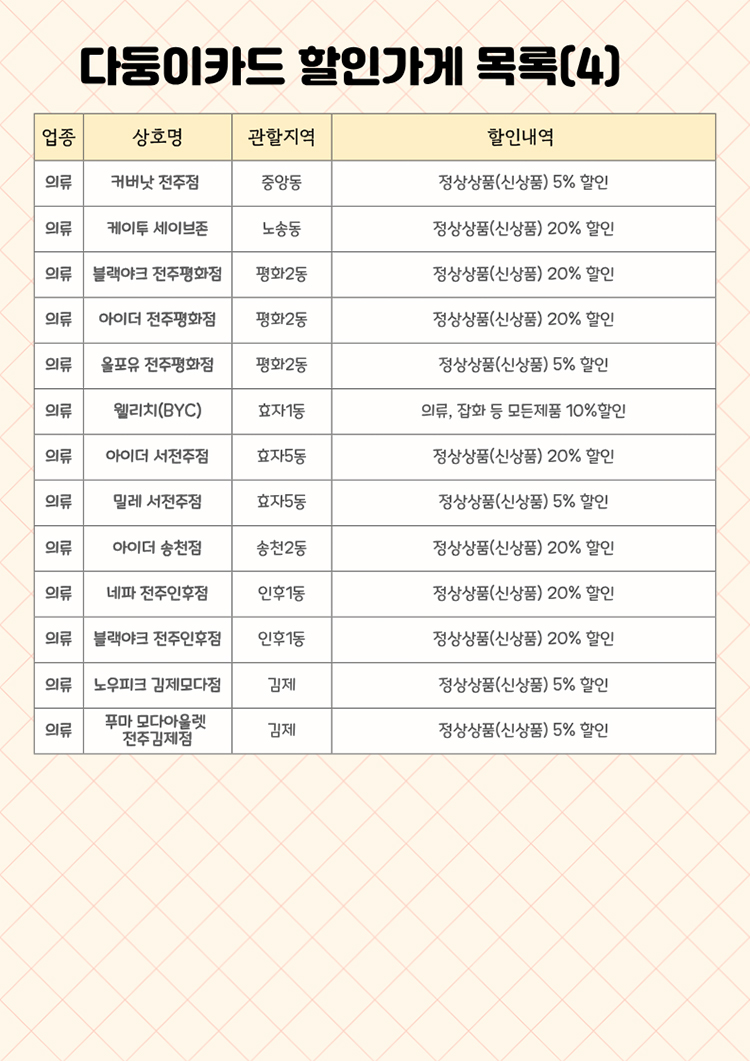 다둥이카드 할인가게 목록(4)

| 업종 | 상호명 | 관할지역 | 할인내역 |
|---|---|---|---|
| 의류 | 커버낫 전주점 | 중앙동 | 정상상품(신상품) 5% 할인 |
| 의류 | 케이투 세이브존 | 노송동 | 정상상품(신상품) 20% 할인 |
| 의류 | 블랙야크 전주평화점 | 평화2동 | 정상상품(신상품) 20% 할인 |
| 의류 | 아이더 전주평화점 | 평화2동 | 정상상품(신상품) 20% 할인 |
| 의류 | 올포유 전주평화점 | 평화2동 | 정상상품(신상품) 5% 할인 |
| 의류 | 웰리치(BYC) | 효자1동 | 의류, 잡화 등 모든제품 10%할인 |
| 의류 | 아이더 서전주점 | 효자5동 | 정상상품(신상품) 20% 할인 |
| 의류 | 밀레 서전주점 | 효자5동 | 정상상품(신상품) 5% 할인 |
| 의류 | 아이더 송천점 | 송천2동 | 정상상품(신상품) 20% 할인 |
| 의류 | 네파 전주인후점 | 인후1동 | 정상상품(신상품) 20% 할인 |
| 의류 | 블랙야크 전주인후점 | 인후1동 | 정상상품(신상품) 20% 할인 |
| 의류 | 노우피크 김제모다점 | 김제 | 정상상품(신상품) 5% 할인 |
| 의류 | 푸마 모다아울렛 전주김제점 | 김제 | 정상상품(신상품) 5% 할인 |